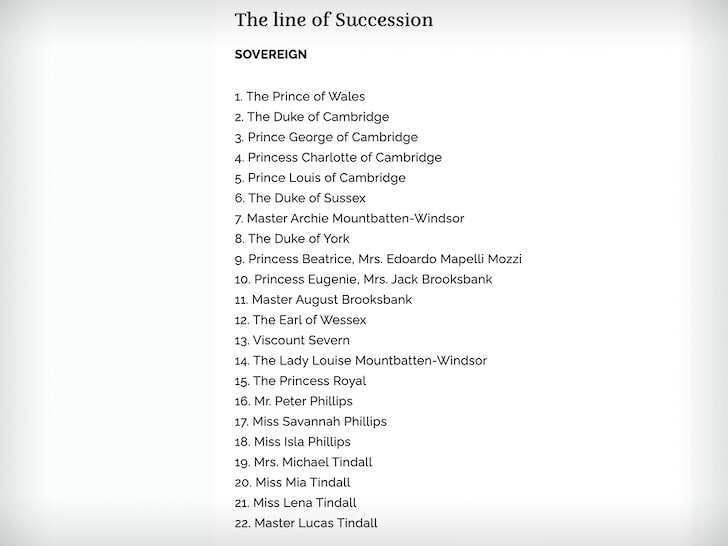 The line of Succession

SOVEREIGN

1. The Prince of Wales
2. The Duke of Cambridge
3. Prince George of Cambridge
4. Princess Charlotte of Cambridge
5. Prince Louis of Cambridge
6. The Duke of Sussex
7. Master Archie Mountbatten-Windsor
8. The Duke of York
9. Princess Beatrice, Mrs. Edoardo Mapelli Mozzi
10. Princess Eugenie, Mrs. Jack Brooksbank
11. Master August Brooksbank
12. The Earl of Wessex
13. Viscount Severn
14. The Lady Louise Mountbatten-Windsor
15. The Princess Royal
16. Mr. Peter Phillips
17. Miss Savannah Phillips
18. Miss Isla Phillips
19. Mrs. Michael Tindall
20. Miss Mia Tindall
21. Miss Lena Tindall
22. Master Lucas Tindall